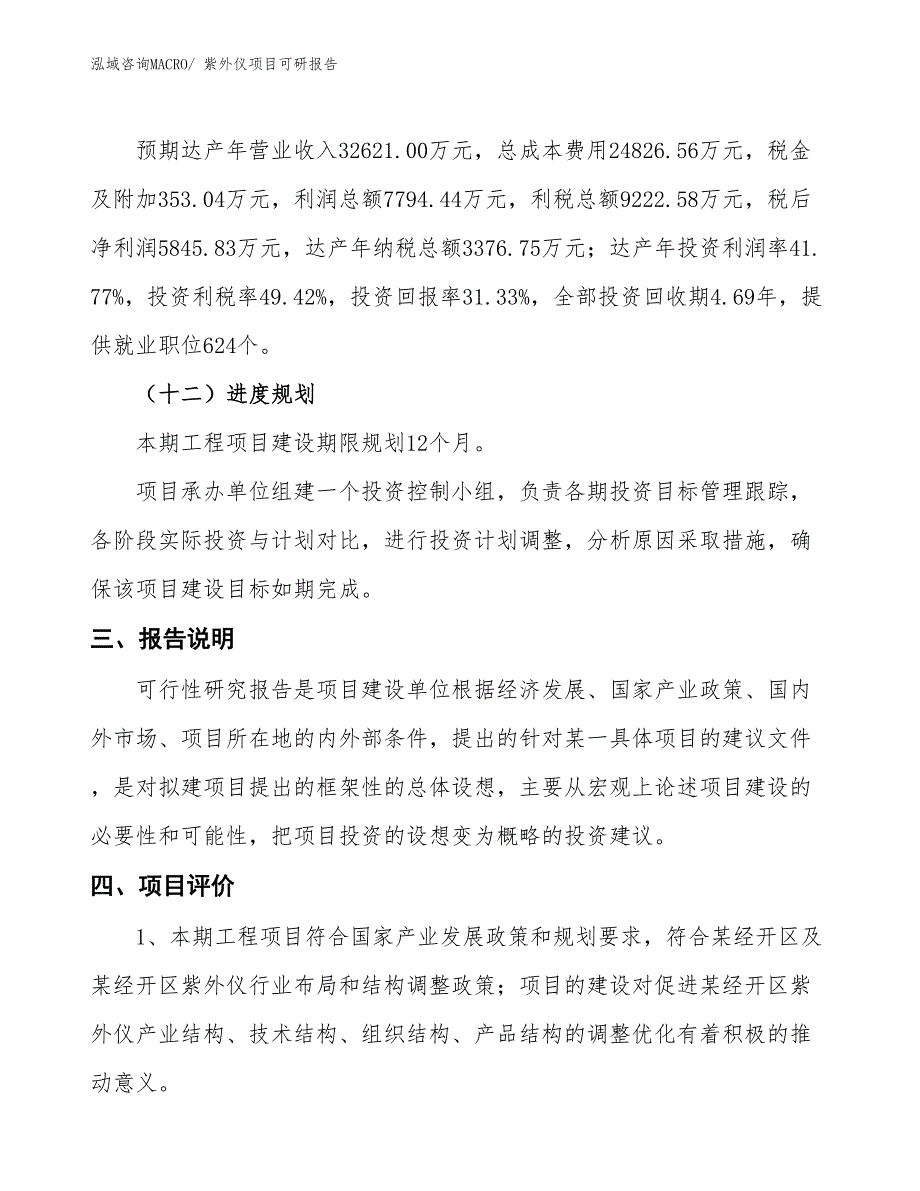 泓域咨询MACRO/ 紫外仪项目可研报告

预期达产年营业收入32621.00万元，总成本费用24826.56万元，税金及附加353.04万元，利润总额7794.44万元，利税总额9222.58万元，税后净利润5845.83万元，达产年纳税总额3376.75万元；达产年投资利润率41.77%，投资利税率49.42%，投资回报率31.33%，全部投资回收期4.69年，提供就业职位624个。

（十二）进度规划

本期工程项目建设期限规划12个月。

项目承办单位组建一个投资控制小组，负责各期投资目标管理跟踪，各阶段实际投资与计划对比，进行投资计划调整，分析原因采取措施，确保该项目建设目标如期完成。

三、报告说明

可行性研究报告是项目建设单位根据经济发展、国家产业政策、国内外市场、项目所在地的内外部条件，提出的针对某一具体项目的建议文件，是对拟建项目提出的框架性的总体设想，主要从宏观上论述项目建设的必要性和可能性，把项目投资的设想变为概略的投资建议。

四、项目评价

1、本期工程项目符合国家产业发展政策和规划要求，符合某经开区及某经开区紫外仪行业布局和结构调整政策；项目的建设对促进某经开区紫外仪产业结构、技术结构、组织结构、产品结构的调整优化有着积极的推动意义。